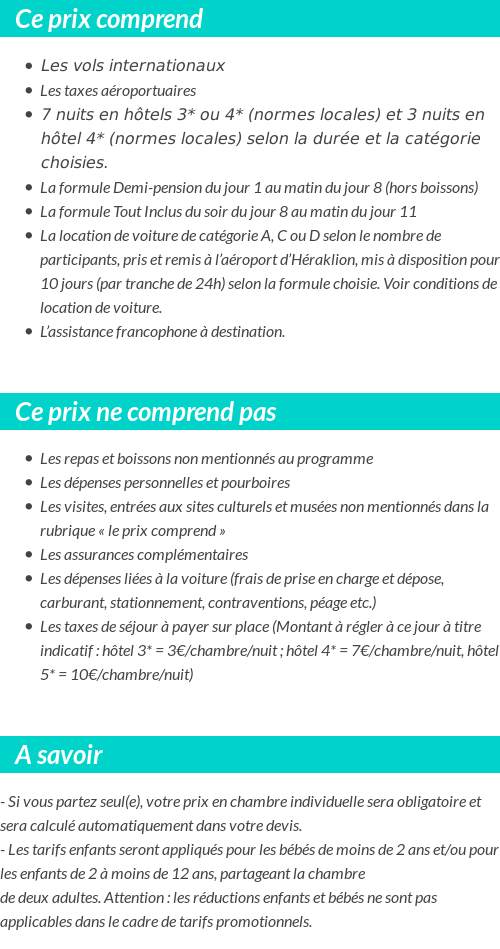 Ce prix comprend

- Les vols internationaux
- Les taxes aéroportuaires
- 7 nuits en hôtels 3* ou 4* (normes locales) et 3 nuits en hôtel 4* (normes locales) selon la durée et la catégorie choisies.
- La formule Demi-pension du jour 1 au matin du jour 8 (hors boissons)
- La formule Tout Inclus du soir du jour 8 au matin du jour 11
- La location de voiture de catégorie A, C ou D selon le nombre de participants, pris et remis à l'aéroport d'Héraklion, mis à disposition pour 10 jours (par tranche de 24h) selon la formule choisie. Voir conditions de location de voiture.
- L'assistance francophone à destination.

Ce prix ne comprend pas

- Les repas et boissons non mentionnés au programme
- Les dépenses personnelles et pourboires
- Les visites, entrées aux sites culturels et musées non mentionnés dans la rubrique « le prix comprend »
- Les assurances complémentaires
- Les dépenses liées à la voiture (frais de prise en charge et dépose, carburant, stationnement, contraventions, péage etc.)
- Les taxes de séjour à payer sur place (Montant à régler à ce jour à titre indicatif : hôtel 3* = 3€/chambre/nuit ; hôtel 4* = 7€/chambre/nuit, hôtel 5* = 10€/chambre/nuit)

A savoir

- Si vous partez seul(e), votre prix en chambre individuelle sera obligatoire et sera calculé automatiquement dans votre devis.
- Les tarifs enfants seront appliqués pour les bébés de moins de 2 ans et/ou pour les enfants de 2 à moins de 12 ans, partageant la chambre de deux adultes. Attention : les réductions enfants et bébés ne sont pas applicables dans le cadre de tarifs promotionnels.